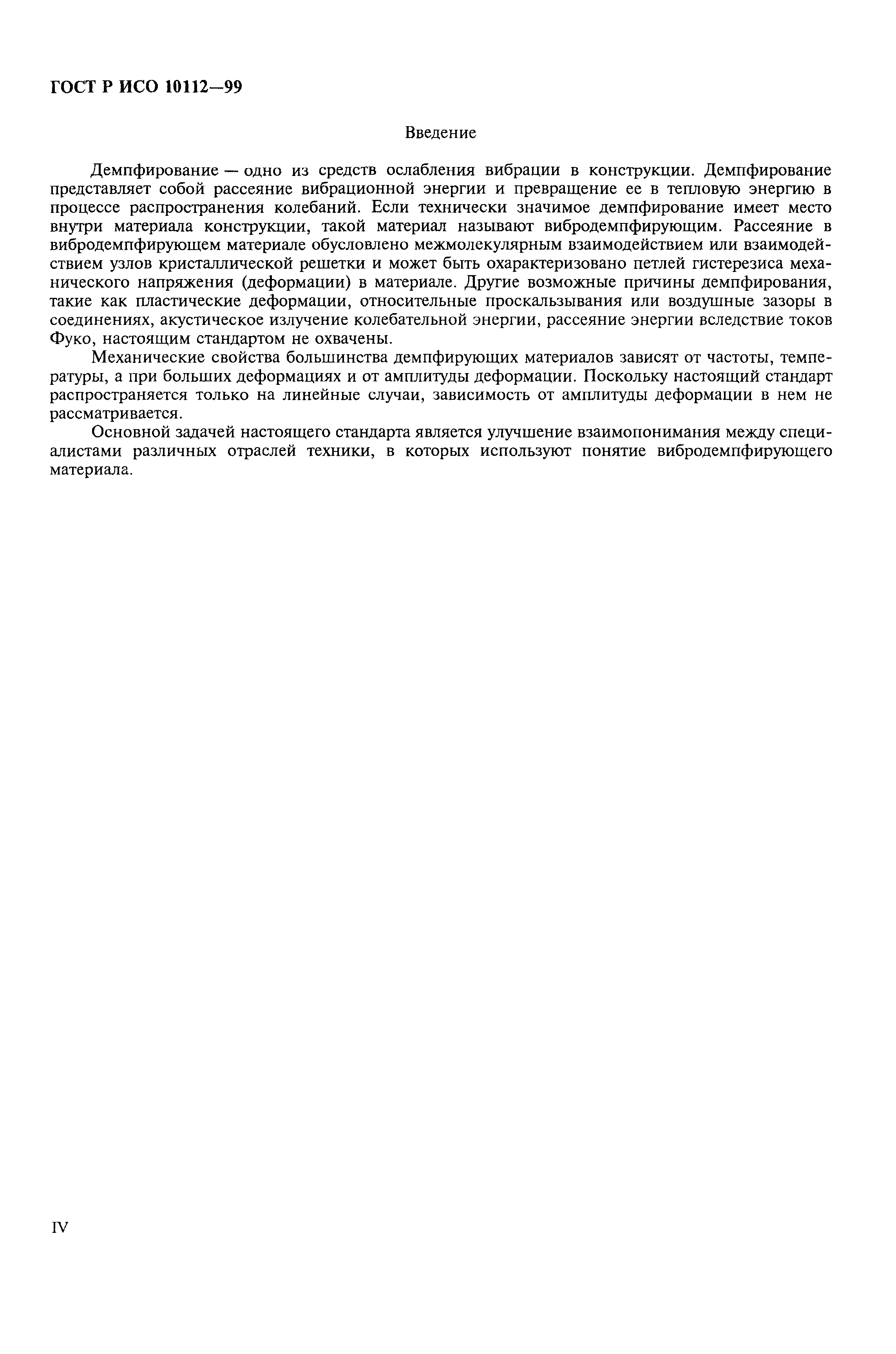 ГОСТ Р ИСО 10112—99

Введение

Демпфирование — одно из средств ослабления вибрации в конструкции. Демпфирование представляет собой рассеяние вибрационной энергии и превращение ее в тепловую энергию в процессе распространения колебаний. Если технически значимое демпфирование имеет место внутри материала конструкции, такой материал называют вибродемпфирующим. Рассеяние в вибродемпфирующем материале обусловлено межмолекулярным взаимодействием или взаимодействием узлов кристаллической решетки и может быть охарактеризовано петлей гистерезиса механического напряжения (деформации) в материале. Другие возможные причины демпфирования, такие как пластические деформации, относительные проскальзывания или воздушные зазоры в соединениях, акустическое излучение колебательной энергии, рассеяние энергии вследствие токов Фуко, настоящим стандартом не охвачены.

Механические свойства большинства демпфирующих материалов зависят от частоты, температуры, а при больших деформациях и от амплитуды деформации. Поскольку настоящий стандарт распространяется только на линейные случаи, зависимость от амплитуды деформации в нем не рассматривается.

Основной задачей настоящего стандарта является улучшение взаимопонимания между специалистами различных отраслей техники, в которых используют понятие вибродемпфирующего материала.

IV